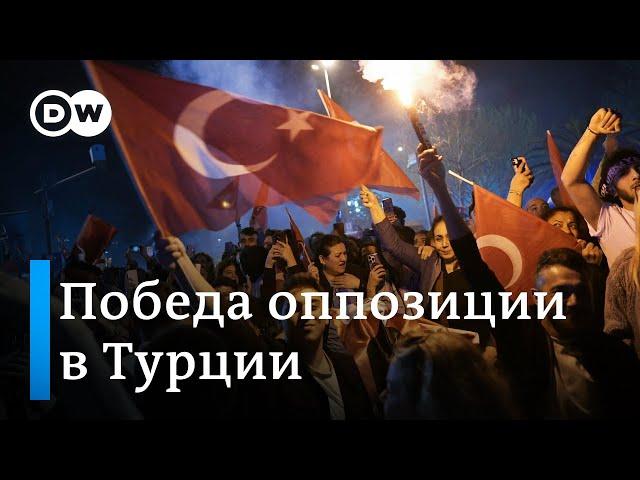 DW

Победа оппозиции в Турции